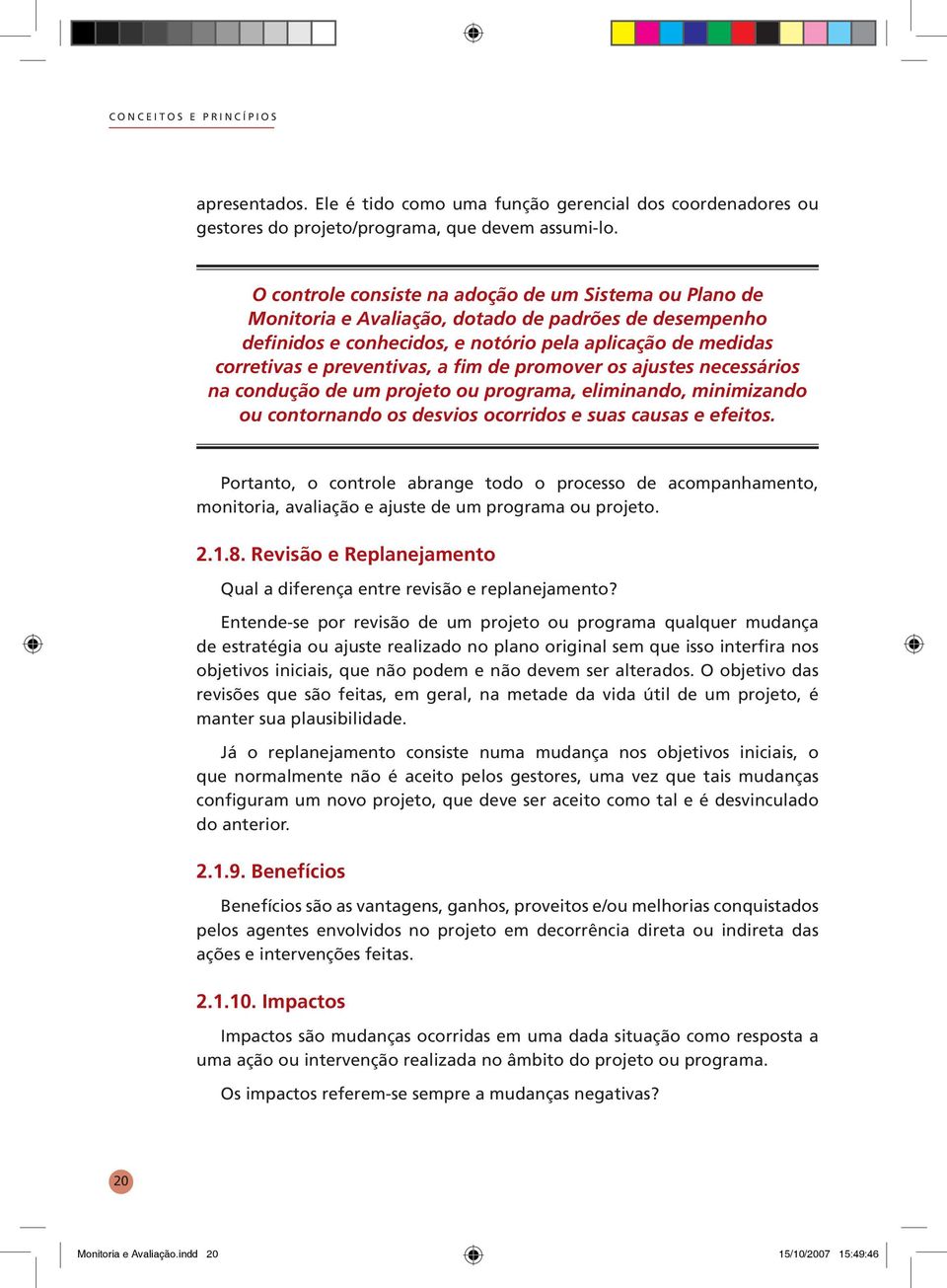 CONCEITOS E PRINCÍPIOS

apresentados. Ele é tido como uma função gerencial dos coordenadores ou gestores do projeto/programa, que devem assumi-lo.

O controle consiste na adoção de um Sistema ou Plano de Monitoria e Avaliação, dotado de padrões de desempenho definidos e conhecidos, e notório pela aplicação de medidas corretivas e preventivas, a fim de promover os ajustes necessários na condução de um projeto ou programa, eliminando, minimizando ou contornando os desvios ocorridos e suas causas e efeitos.

Portanto, o controle abrange todo o processo de acompanhamento, monitoria, avaliação e ajuste de um programa ou projeto.

2.1.8. Revisão e Replanejamento

Qual a diferença entre revisão e replanejamento?

Entende-se por revisão de um projeto ou programa qualquer mudança de estratégia ou ajuste realizado no plano original sem que isso interfira nos objetivos iniciais, que não podem e não devem ser alterados. O objetivo das revisões que são feitas, em geral, na metade da vida útil de um projeto, é manter sua plausibilidade.

Já o replanejamento consiste numa mudança nos objetivos iniciais, o que normalmente não é aceito pelos gestores, uma vez que tais mudanças configuram um novo projeto, que deve ser aceito como tal e é desvinculado do anterior.

2.1.9. Benefícios

Benefícios são as vantagens, ganhos, proveitos e/ou melhorias conquistados pelos agentes envolvidos no projeto em decorrência direta ou indireta das ações e intervenções feitas.

2.1.10. Impactos

Impactos são mudanças ocorridas em uma dada situação como resposta a uma ação ou intervenção realizada no âmbito do projeto ou programa.

Os impactos referem-se sempre a mudanças negativas?

20

Monitoria e Avaliação.indd 20

15/10/2007 15:49:46